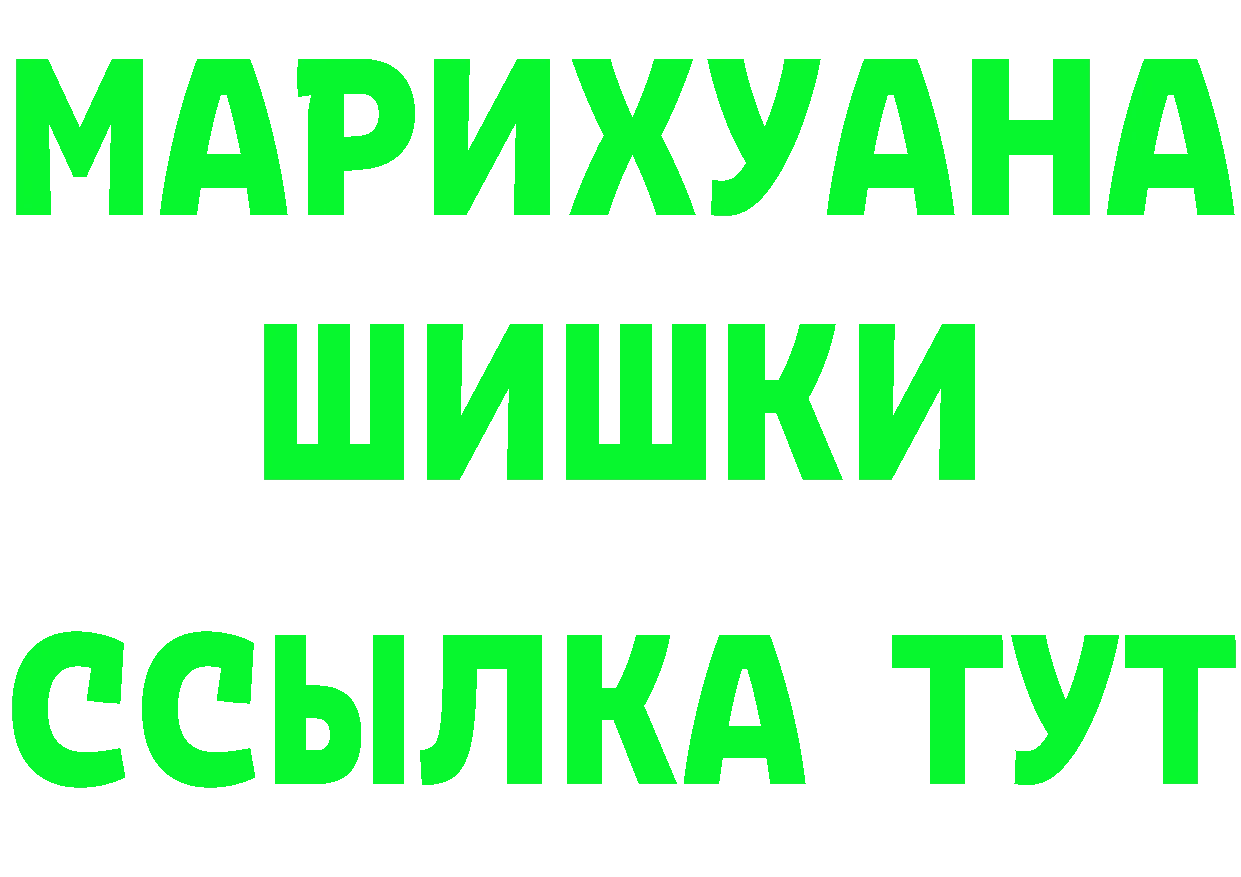 МАРИХУАНА
ШИШКИ
ССЫЛКА ТУТ